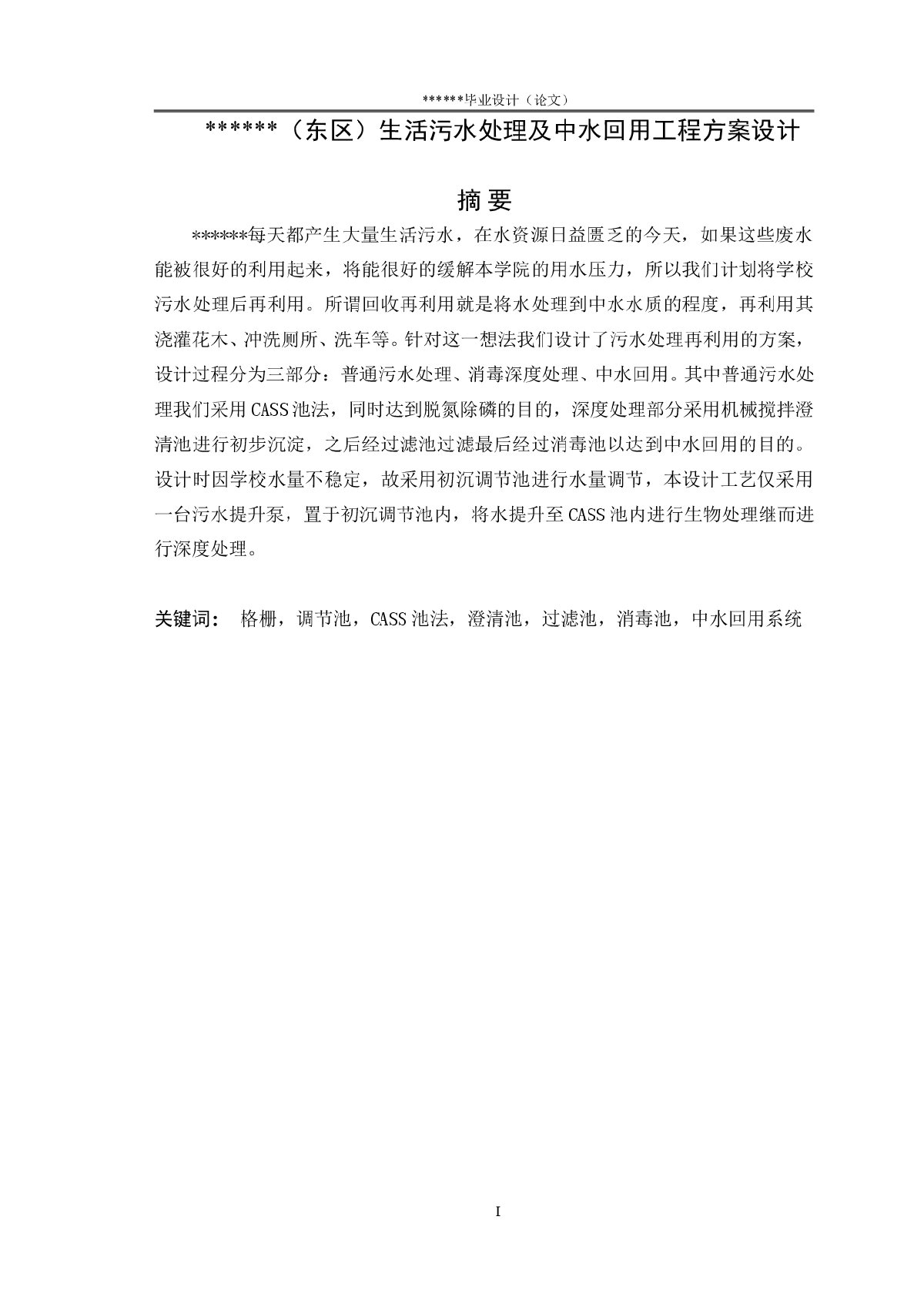 ******毕业设计（论文）

******（东区）生活污水处理及中水回用工程方案设计

摘 要

******每天都产生大量生活污水，在水资源日益匮乏的今天，如果这些废水能被很好的利用起来，将能很好的缓解本学院的用水压力，所以我们计划将学校污水处理后再利用。所谓回收再利用就是将水处理到中水水质的程度，再利用其浇灌花木、冲洗厕所、洗车等。针对这一想法我们设计了污水处理再利用的方案，设计过程分为三部分：普通污水处理、消毒深度处理、中水回用。其中普通污水处理我们采用CASS池法，同时达到脱氮除磷的目的，深度处理部分采用机械搅拌澄清池进行初步沉淀，之后经过滤池过滤最后经过消毒池以达到中水回用的目的。设计时因学校水量不稳定，故采用初沉调节池进行水量调节，本设计工艺仅采用一台污水提升泵，置于初沉调节池内，将水提升至CASS池内进行生物处理继而进行深度处理。

关键词： 格栅，调节池，CASS池法，澄清池，过滤池，消毒池，中水回用系统

I